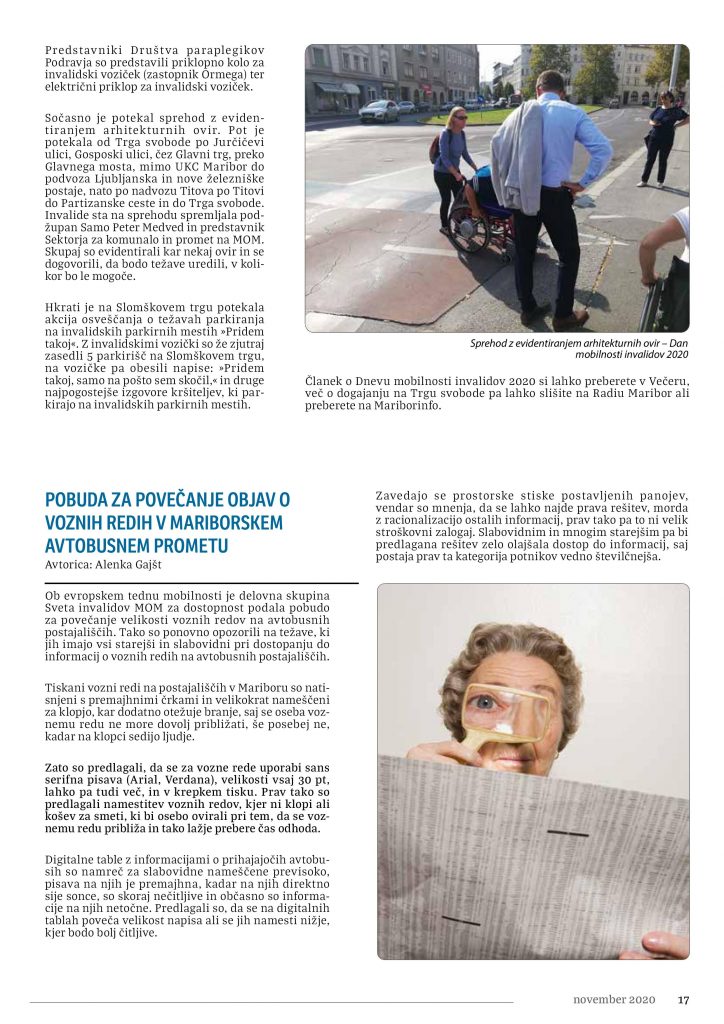 Predstavniki Društva paraplegikov Podravja so predstavili priklopno kolo za invalidski voziček (zastopnik Ormega) ter električni priklop za invalidski voziček.

Sočasno je potekal sprehod z evidentiranjem arhitekturnih ovir. Pot je potekala od Trga svobode po Jurčičevi ulici, Gosposki ulici, čez Glavni trg, preko Glavnega mosta, mimo UKC Maribor do podvoza Ljubljanska in nove železniške postaje, nato po nadvozu Titova po Titovi do Partizanske ceste in do Trga svobode. Invalide sta na sprehodu spremljala podžupan Samo Peter Medved in predstavnik Sektorja za komunalo in promet na MOM. Skupaj so evidentirali kar nekaj ovir in se dogovorili, da bodo težave uredili, v kolikor bo le mogoče.

Hkrati je na Slomškovem trgu potekala akcija osveščanja o težavah parkiranja na invalidskih parkirnih mestih »Pridem takoj«. Z invalidskimi vozički so že zjutraj zasedli 5 parkirišč na Slomškovem trgu, na vozičke pa obesili napise: »Pridem takoj, samo na pošto sem skočil,« in druge najpogostejše izgovore kršiteljev, ki parkirajo na invalidskih parkirnih mestih.

Sprehod z evidentiranjem arhitekturnih ovir – Dan mobilnosti invalidov 2020

Članek o Dnevu mobilnosti invalidov 2020 si lahko preberete v Večeru, več o dogajanju na Trgu svobode pa lahko slišite na Radiu Maribor ali preberete na Mariborinfo.

POBUDA ZA POVEČANJE OBJAV O VOZNIH REDIH V MARIBORSKEM AVTOBUSNEM PROMETU
Avtorica: Alenka Gajšt

Ob evropskem tednu mobilnosti je delovna skupina Sveta invalidov MOM za dostopnost podala pobudo za povečanje velikosti voznih redov na avtobusnih postajališčih. Tako so ponovno opozorili na težave, ki jih imajo vsi starejši in slabovidni pri dostopanju do informacij o voznih redih na avtobusnih postajališčih.

Tiskani vozni redi na postajališčih v Mariboru so natisnjeni s premajhnimi črkami in velikokrat nameščeni za klopjo, kar dodatno otežuje branje, saj se oseba voznemu redu ne more dovolj približati, še posebej ne, kadar na klopci sedijo ljudje.

Zato so predlagali, da se za vozne rede uporabi sans serifna pisava (Arial, Verdana), velikosti vsaj 30 pt, lahko pa tudi več, in v krepkem tisku. Prav tako so predlagali namestitev voznih redov, kjer ni klopi ali košev za smeti, ki bi osebo ovirali pri tem, da se voznemu redu približa in tako lažje prebere čas odhoda.

Digitalne table z informacijami o prihajajočih avtobusih so namreč za slabovidne nameščene previsoko, pisava na njih je premajhna, kadar na njih direktno sije sonce, so skoraj nečitljive in občasno so informacije na njih netočne. Predlagali so, da se na digitalnih tablah poveča velikost napisa ali se jih namesti nižje, kjer bodo bolj čitljive.

Zavedajo se prostorske stiske postavljenih panojev, vendar so mnenja, da se lahko najde prava rešitev, morda z racionalizacijo ostalih informacij, prav tako pa to ni velik stroškovni zalogaj. Slabovidnim in mnogim starejšim pa bi predlagana rešitev zelo olajšala dostop do informacij, saj postaja prav ta kategorija potnikov vedno številčnejša.

november 2020 17